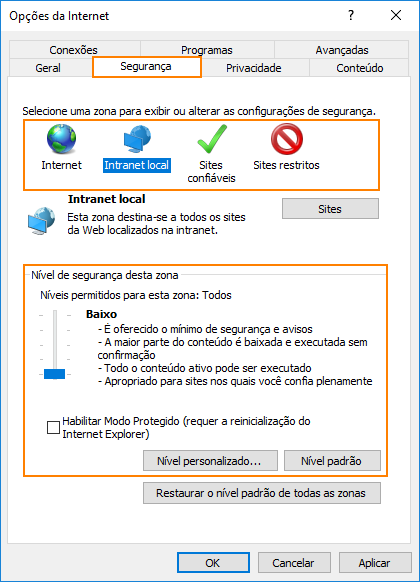 Opções da Internet

?

Conexões
Programas
Avançadas
Geral
Segurança
Privacidade
Conteúdo

Selecione uma zona para exibir ou alterar as configurações de segurança.

Internet
Intranet local
Sites confiáveis
Sites restritos

Intranet local
Esta zona destina-se a todos os sites da Web localizados na intranet.

Sites

Nível de segurança desta zona
Níveis permitidos para esta zona: Todos

Baixo
- É oferecido o mínimo de segurança e avisos
- A maior parte do conteúdo é baixada e executada sem confirmação
- Todo o conteúdo ativo pode ser executado
- Apropriado para sites nos quais você confia plenamente

Habilitar Modo Protegido (requer a reinicialização do Internet Explorer)

Nível personalizado...
Nível padrão

Restaurar o nível padrão de todas as zonas

OK
Cancelar
Aplicar